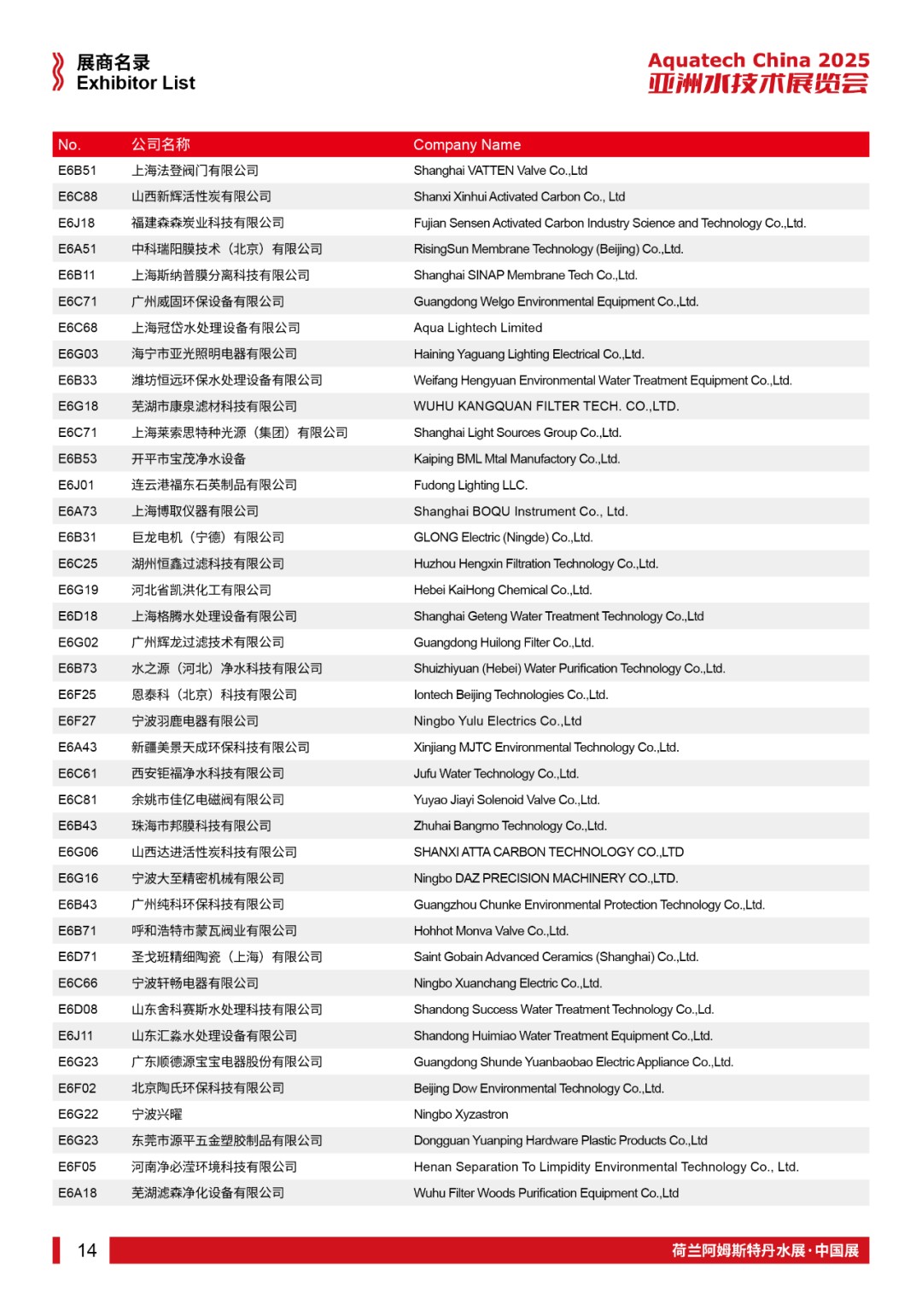 展商名录
Exhibitor List

Aquatech China 2025
亚洲水技术展览会

| No. | 公司名称 | Company Name |
|---|---|---|
| E6B51 | 上海法登阀门有限公司 | Shanghai VATTEN Valve Co.,Ltd |
| E6C88 | 山西新辉活性炭有限公司 | Shanxi Xinhui Activated Carbon Co., Ltd |
| E6J18 | 福建森森炭业科技有限公司 | Fujian Sensen Activated Carbon Industry Science and Technology Co.,Ltd. |
| E6A51 | 中科瑞阳膜技术（北京）有限公司 | RisingSun Membrane Technology (Beijing) Co.,Ltd. |
| E6B11 | 上海斯纳普膜分离科技有限公司 | Shanghai SINAP Membrane Tech Co.,Ltd. |
| E6C71 | 广州威固环保设备有限公司 | Guangdong Welgo Environmental Equipment Co.,Ltd. |
| E6C68 | 上海冠岱水处理设备有限公司 | Aqua Lightech Limited |
| E6G03 | 海宁市亚光照明电器有限公司 | Haining Yaguang Lighting Electrical Co.,Ltd. |
| E6B33 | 潍坊恒远环保水处理设备有限公司 | Weifang Hengyuan Environmental Water Treatment Equipment Co.,Ltd. |
| E6G18 | 芜湖市康泉滤材科技有限公司 | WUHU KANGQUAN FILTER TECH. CO.,LTD. |
| E6C71 | 上海莱索思特种光源（集团）有限公司 | Shanghai Light Sources Group Co.,Ltd. |
| E6B53 | 开平市宝茂净水设备 | Kaiping BML Mtal Manufactory Co.,Ltd. |
| E6J01 | 连云港福东石英制品有限公司 | Fudong Lighting LLC. |
| E6A73 | 上海博取仪器有限公司 | Shanghai BOQU Instrument Co., Ltd. |
| E6B31 | 巨龙电机（宁德）有限公司 | GLONG Electric (Ningde) Co.,Ltd. |
| E6C25 | 湖州恒鑫过滤科技有限公司 | Huzhou Hengxin Filtration Technology Co.,Ltd. |
| E6G19 | 河北省凯洪化工有限公司 | Hebei KaiHong Chemical Co.,Ltd. |
| E6D18 | 上海格腾水处理设备有限公司 | Shanghai Geteng Water Treatment Technology Co.,Ltd |
| E6G02 | 广州辉龙过滤技术有限公司 | Guangdong Huilong Filter Co.,Ltd. |
| E6B73 | 水之源（河北）净水科技有限公司 | Shuizhiyuan (Hebei) Water Purification Technology Co.,Ltd. |
| E6F25 | 恩泰科（北京）科技有限公司 | Iontech Beijing Technologies Co.,Ltd. |
| E6F27 | 宁波羽鹿电器有限公司 | Ningbo Yulu Electrics Co.,Ltd |
| E6A43 | 新疆美景天成环保科技有限公司 | Xinjiang MJTC Environmental Technology Co.,Ltd. |
| E6C61 | 西安钜福净水科技有限公司 | Jufu Water Technology Co.,Ltd. |
| E6C81 | 余姚市佳亿电磁阀有限公司 | Yuyao Jiayi Solenoid Valve Co.,Ltd. |
| E6B43 | 珠海市邦膜科技有限公司 | Zhuhai Bangmo Technology Co.,Ltd. |
| E6G06 | 山西达进活性炭科技有限公司 | SHANXI ATTA CARBON TECHNOLOGY CO.,LTD |
| E6G16 | 宁波大至精密机械有限公司 | Ningbo DAZ PRECISION MACHINERY CO.,LTD. |
| E6B43 | 广州纯科环保科技有限公司 | Guangzhou Chunke Environmental Protection Technology Co.,Ltd. |
| E6B71 | 呼和浩特市蒙瓦阀业有限公司 | Hohhot Monva Valve Co.,Ltd. |
| E6D71 | 圣戈班精细陶瓷（上海）有限公司 | Saint Gobain Advanced Ceramics (Shanghai) Co.,Ltd. |
| E6C66 | 宁波轩畅电器有限公司 | Ningbo Xuanchang Electric Co.,Ltd. |
| E6D08 | 山东舍科赛斯水处理科技有限公司 | Shandong Success Water Treatment Technology Co.,Ld. |
| E6J11 | 山东汇淼水处理设备有限公司 | Shandong Huimiao Water Treatment Equipment Co.,Ltd. |
| E6G23 | 广东顺德源宝宝电器股份有限公司 | Guangdong Shunde Yuanbaobao Electric Appliance Co.,Ltd. |
| E6F02 | 北京陶氏环保科技有限公司 | Beijing Dow Environmental Technology Co.,Ltd. |
| E6G22 | 宁波兴曜 | Ningbo Xyzastron |
| E6G23 | 东莞市源平五金塑胶制品有限公司 | Dongguan Yuanping Hardware Plastic Products Co.,Ltd |
| E6F05 | 河南净必滢环境科技有限公司 | Henan Separation To Limpidity Environmental Technology Co., Ltd. |
| E6A18 | 芜湖滤森净化设备有限公司 | Wuhu Filter Woods Purification Equipment Co.,Ltd |

14
荷兰阿姆斯特丹水展·中国展